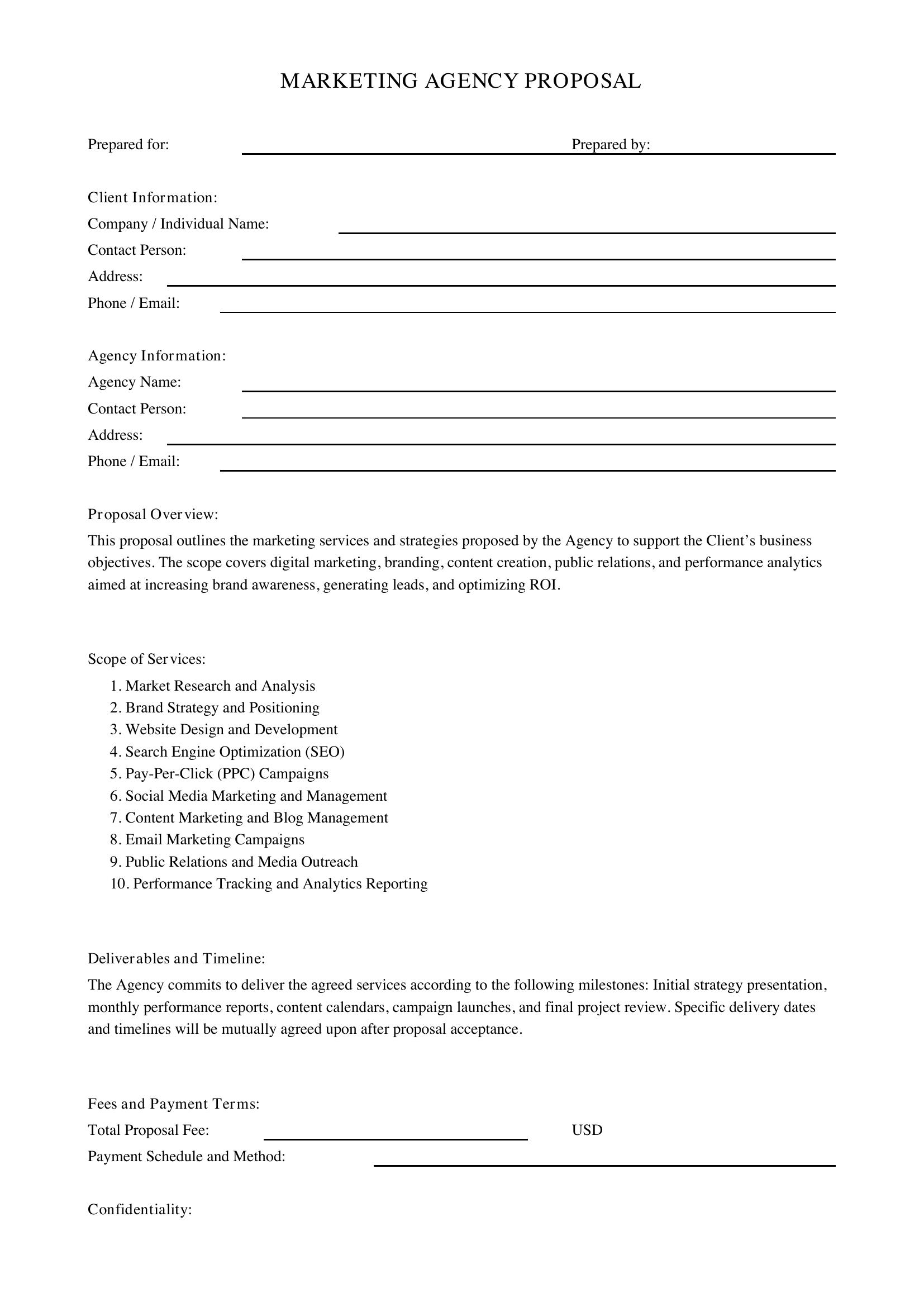 MARKETING AGENCY PROPOSAL

Prepared for: ____ Prepared by: ____

Client Information:
Company / Individual Name: ____
Contact Person: ____
Address: ____
Phone / Email: ____

Agency Information:
Agency Name: ____
Contact Person: ____
Address: ____
Phone / Email: ____

Proposal Overview:

This proposal outlines the marketing services and strategies proposed by the Agency to support the Client's business objectives. The scope covers digital marketing, branding, content creation, public relations, and performance analytics aimed at increasing brand awareness, generating leads, and optimizing ROI.

Scope of Services:
1. Market Research and Analysis
2. Brand Strategy and Positioning
3. Website Design and Development
4. Search Engine Optimization (SEO)
5. Pay-Per-Click (PPC) Campaigns
6. Social Media Marketing and Management
7. Content Marketing and Blog Management
8. Email Marketing Campaigns
9. Public Relations and Media Outreach
10. Performance Tracking and Analytics Reporting

Deliverables and Timeline:

The Agency commits to deliver the agreed services according to the following milestones: Initial strategy presentation, monthly performance reports, content calendars, campaign launches, and final project review. Specific delivery dates and timelines will be mutually agreed upon after proposal acceptance.

Fees and Payment Terms:
Total Proposal Fee: ____ USD
Payment Schedule and Method: ____

Confidentiality: